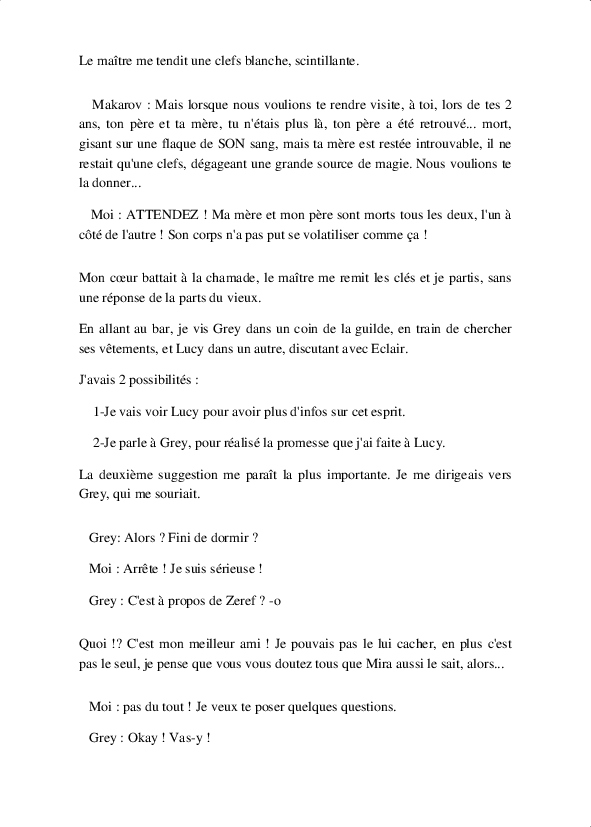 Le maître me tendit une clefs blanche, scintillante.

Makarov : Mais lorsque nous voulions te rendre visite, à toi, lors de tes 2 ans, ton père et ta mère, tu n'étais plus là, ton père a été retrouvé... mort, gisant sur une flaque de SON sang, mais ta mère est restée introuvable, il ne restait qu'une clefs, dégageant une grande source de magie. Nous voulions te la donner...

Moi : ATTENDEZ ! Ma mère et mon père sont morts tous les deux, l'un à côté de l'autre ! Son corps n'a pas put se volatiliser comme ça !

Mon cœur battait à la chamade, le maître me remit les clés et je partis, sans une réponse de la parts du vieux.

En allant au bar, je vis Grey dans un coin de la guilde, en train de chercher ses vêtements, et Lucy dans un autre, discutant avec Eclair.

J'avais 2 possibilités :

1-Je vais voir Lucy pour avoir plus d'infos sur cet esprit.

2-Je parle à Grey, pour réalisé la promesse que j'ai faite à Lucy.

La deuxième suggestion me paraît la plus importante. Je me dirigeais vers Grey, qui me souriait.

Grey: Alors ? Fini de dormir ?

Moi : Arrête ! Je suis sérieuse !

Grey : C'est à propos de Zeref ? -o

Quoi !? C'est mon meilleur ami ! Je pouvais pas le lui cacher, en plus c'est pas le seul, je pense que vous vous doutez tous que Mira aussi le sait, alors...

Moi : pas du tout ! Je veux te poser quelques questions.

Grey : Okay ! Vas-y !